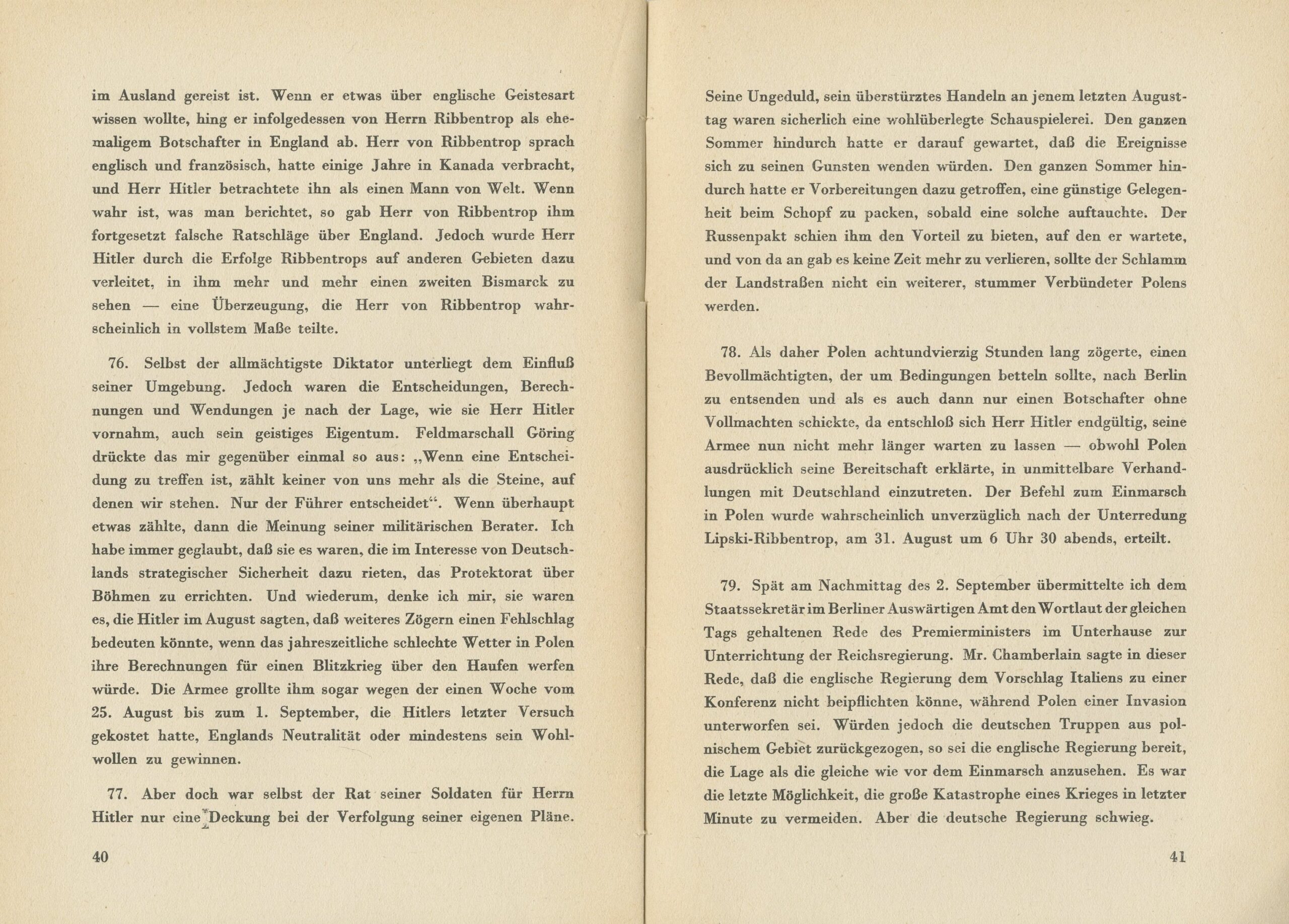 im Ausland gereist ist. Wenn er etwas über englische Geistesart wissen wollte, hing er infolgedessen von Herrn Ribbentrop als ehemaligem Botschafter in England ab. Herr von Ribbentrop sprach englisch und französisch, hatte einige Jahre in Kanada verbracht, und Herr Hitler betrachtete ihn als einen Mann von Welt. Wenn wahr ist, was man berichtet, so gab Herr von Ribbentrop ihm fortgesetzt falsche Ratschläge über England. Jedoch wurde Herr Hitler durch die Erfolge Ribbentrops auf anderen Gebieten dazu verleitet, in ihm mehr und mehr einen zweiten Bismarck zu sehen — eine Überzeugung, die Herr von Ribbentrop wahrscheinlich in vollstem Maße teilte.

76. Selbst der allmächtigste Diktator unterliegt dem Einfluß seiner Umgebung. Jedoch waren die Entscheidungen, Berechnungen und Wendungen je nach der Lage, wie sie Herr Hitler vornahm, auch sein geistiges Eigentum. Feldmarschall Göring drückte das mir gegenüber einmal so aus: „Wenn eine Entscheidung zu treffen ist, zählt keiner von uns mehr als die Steine, auf denen wir stehen. Nur der Führer entscheidet“. Wenn überhaupt etwas zählte, dann die Meinung seiner militärischen Berater. Ich habe immer geglaubt, daß sie es waren, die im Interesse von Deutschlands strategischer Sicherheit dazu rieten, das Protektorat über Böhmen zu errichten. Und wiederum, denke ich mir, sie waren es, die Hitler im August sagten, daß weiteres Zögern einen Fehlschlag bedeuten könnte, wenn das jahreszeitliche schlechte Wetter in Polen ihre Berechnungen für einen Blitzkrieg über den Haufen werfen würde. Die Armee grollte ihm sogar wegen der einen Woche vom 25. August bis zum 1. September, die Hitlers letzter Versuch gekostet hatte, Englands Neutralität oder mindestens sein Wohlwollen zu gewinnen.

77. Aber doch war selbst der Rat seiner Soldaten für Herrn Hitler nur eine Deckung bei der Verfolgung seiner eigenen Pläne.

40

Seine Ungeduld, sein überstürztes Handeln an jenem letzten Augusttag waren sicherlich eine wohlüberlegte Schauspielerei. Den ganzen Sommer hindurch hatte er darauf gewartet, daß die Ereignisse sich zu seinen Gunsten wenden würden. Den ganzen Sommer hindurch hatte er Vorbereitungen dazu getroffen, eine günstige Gelegenheit beim Schopf zu packen, sobald eine solche auftauchte. Der Russenpakt schien ihm den Vorteil zu bieten, auf den er wartete, und von da an gab es keine Zeit mehr zu verlieren, sollte der Schlamm der Landstraßen nicht ein weiterer, stummer Verbündeter Polens werden.

78. Als daher Polen achtundvierzig Stunden lang zögerte, einen Bevollmächtigten, der um Bedingungen betteln sollte, nach Berlin zu entsenden und als es auch dann nur einen Botschafter ohne Vollmachten schickte, da entschloß sich Herr Hitler endgültig, seine Armee nun nicht mehr länger warten zu lassen — obwohl Polen ausdrücklich seine Bereitschaft erklärte, in unmittelbare Verhandlungen mit Deutschland einzutreten. Der Befehl zum Einmarsch in Polen wurde wahrscheinlich unverzüglich nach der Unterredung Lipski-Ribbentrop, am 31. August um 6 Uhr 30 abends, erteilt.

79. Spät am Nachmittag des 2. September übermittelte ich dem Staatssekretär im Berliner Auswärtigen Amt den Wortlaut der gleichen Tags gehaltenen Rede des Premierministers im Unterhause zur Unterrichtung der Reichsregierung. Mr. Chamberlain sagte in dieser Rede, daß die englische Regierung dem Vorschlag Italiens zu einer Konferenz nicht beipflichten könne, während Polen einer Invasion unterworfen sei. Würden jedoch die deutschen Truppen aus polnischem Gebiet zurückgezogen, so sei die englische Regierung bereit, die Lage als die gleiche wie vor dem Einmarsch anzusehen. Es war die letzte Möglichkeit, die große Katastrophe eines Krieges in letzter Minute zu vermeiden. Aber die deutsche Regierung schwieg.

41